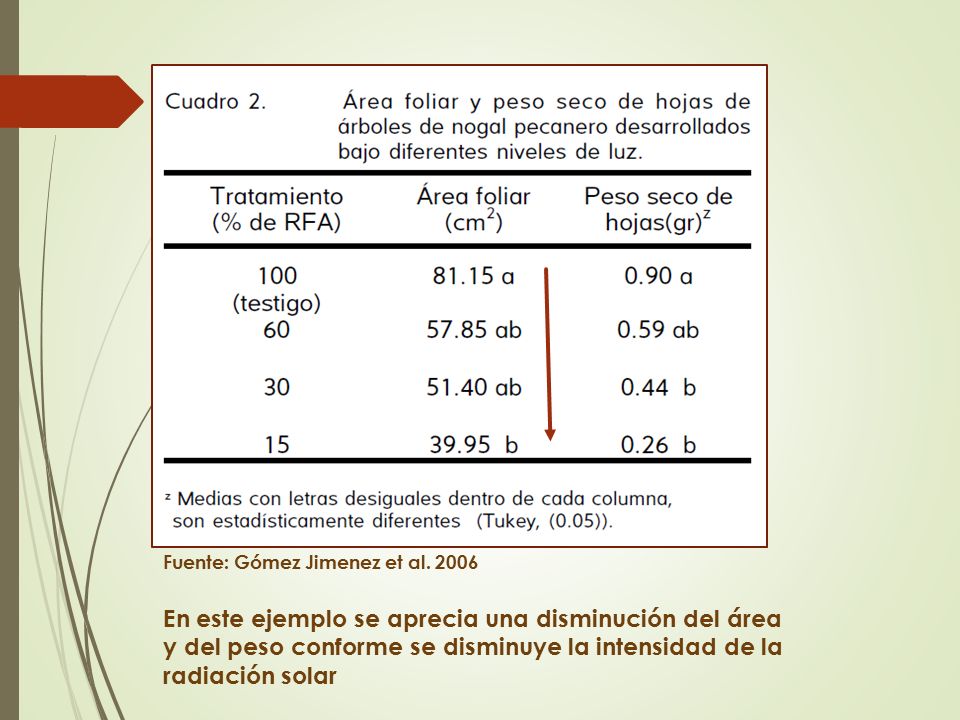 Cuadro 2. Área foliar y peso seco de hojas de árboles de nogal pecanero desarrollados bajo diferentes niveles de luz.

| Tratamiento (% de RFA) | Área foliar ($cm^2$) | Peso seco de hojas(gr)$^z$ |
|---|---|---|
| 100 (testigo) | 81.15 a | 0.90 a |
| 60 | 57.85 ab | 0.59 ab |
| 30 | 51.40 ab | 0.44 b |
| 15 | 39.95 b | 0.26 b |

$^z$ Medias con letras desiguales dentro de cada columna, son estadísticamente diferentes (Tukey, (0.05)).

Fuente: Gómez Jimenez et al. 2006

En este ejemplo se aprecia una disminución del área y del peso conforme se disminuye la intensidad de la radiación solar